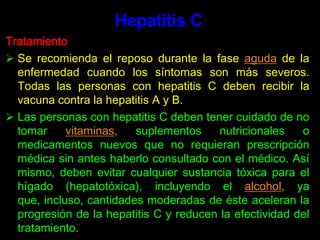 Hepatitis C

Tratamiento

➢ Se recomienda el reposo durante la fase aguda de la enfermedad cuando los síntomas son más severos. Todas las personas con hepatitis C deben recibir la vacuna contra la hepatitis A y B.

➢ Las personas con hepatitis C deben tener cuidado de no tomar vitaminas, suplementos nutricionales o medicamentos nuevos que no requieran prescripción médica sin antes haberlo consultado con el médico. Así mismo, deben evitar cualquier sustancia tóxica para el hígado (hepatotóxica), incluyendo el alcohol, ya que, incluso, cantidades moderadas de éste aceleran la progresión de la hepatitis C y reducen la efectividad del tratamiento.